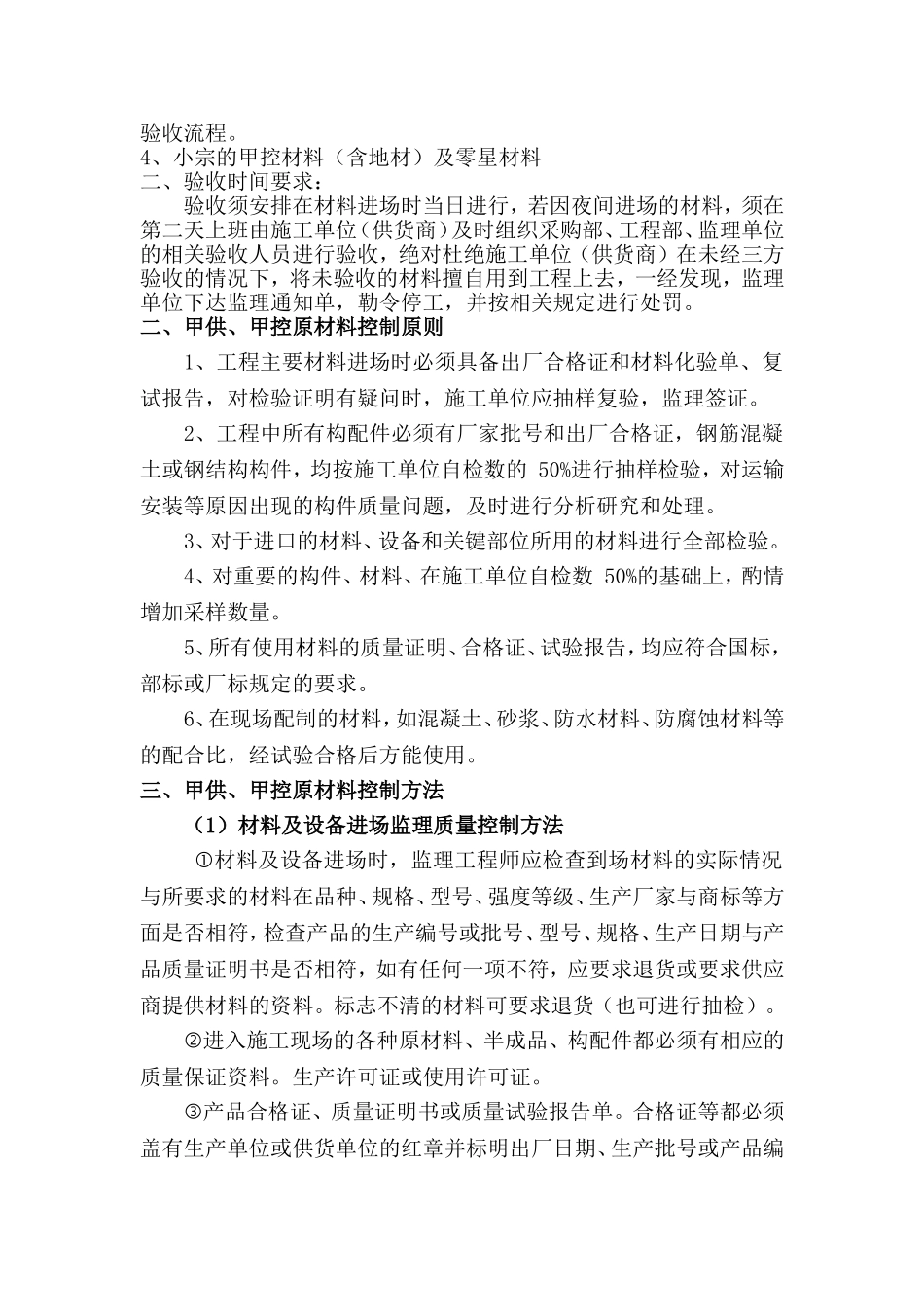 验收流程。
4、小宗的甲控材料（含地材）及零星材料
二、验收时间要求：
验收须安排在材料进场时当日进行，若因夜间进场的材料，须在第二天上班由施工单位（供货商）及时组织采购部、工程部、监理单位的相关验收人员进行验收，绝对杜绝施工单位（供货商）在未经三方验收的情况下，将未验收的材料擅自用到工程上去，一经发现，监理单位下达监理通知单，勒令停工，并按相关规定进行处罚。
二、甲供、甲控原材料控制原则
1、工程主要材料进场时必须具备出厂合格证和材料化验单、复试报告，对检验证明有疑问时，施工单位应抽样复验，监理签证。
2、工程中所有构配件必须有厂家批号和出厂合格证，钢筋混凝土或钢结构构件，均按施工单位自检数的 50%进行抽样检验，对运输安装等原因出现的构件质量问题，及时进行分析研究和处理。
3、对于进口的材料、设备和关键部位所用的材料进行全部检验。
4、对重要的构件、材料、在施工单位自检数 50%的基础上，酌情增加采样数量。
5、所有使用材料的质量证明、合格证、试验报告，均应符合国标，部标或厂标规定的要求。
6、在现场配制的材料，如混凝土、砂浆、防水材料、防腐蚀材料等的配合比，经试验合格后方能使用。
三、甲供、甲控原材料控制方法
（1）材料及设备进场监理质量控制方法
①材料及设备进场时，监理工程师应检查到场材料的实际情况与所要求的材料在品种、规格、型号、强度等级、生产厂家与商标等方面是否相符，检查产品的生产编号或批号、型号、规格、生产日期与产品质量证明书是否相符，如有任何一项不符，应要求退货或要求供应商提供材料的资料。标志不清的材料可要求退货（也可进行抽检）。
②进入施工现场的各种原材料、半成品、构配件都必须有相应的质量保证资料。生产许可证或使用许可证。
③产品合格证、质量证明书或质量试验报告单。合格证等都必须盖有生产单位或供货单位的红章并标明出厂日期、生产批号或产品编